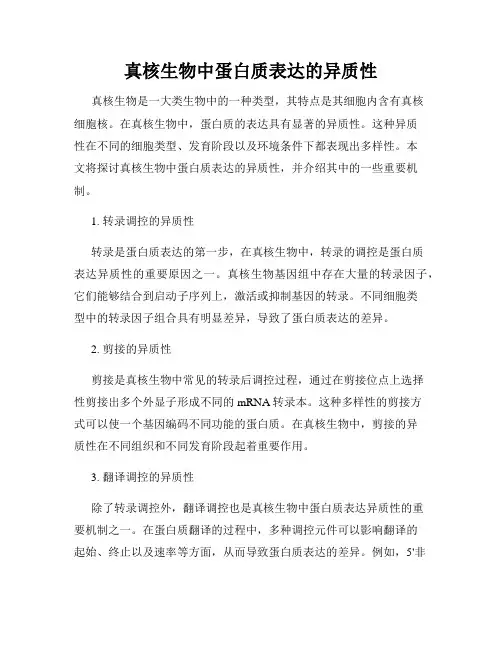 真核生物中蛋白质表达的异质性

真核生物是一大类生物中的一种类型，其特点是其细胞内含有真核细胞核。在真核生物中，蛋白质的表达具有显著的异质性。这种异质性在不同的细胞类型、发育阶段以及环境条件下都表现出多样性。本文将探讨真核生物中蛋白质表达的异质性，并介绍其中的一些重要机制。

1. 转录调控的异质性

转录是蛋白质表达的第一步，在真核生物中，转录的调控是蛋白质表达异质性的重要原因之一。真核生物基因组中存在大量的转录因子，它们能够结合到启动子序列上，激活或抑制基因的转录。不同细胞类型中的转录因子组合具有明显差异，导致了蛋白质表达的差异。

2. 剪接的异质性

剪接是真核生物中常见的转录后调控过程，通过在剪接位点上选择性剪接出多个外显子形成不同的 mRNA 转录本。这种多样性的剪接方式可以使一个基因编码不同功能的蛋白质。在真核生物中，剪接的异质性在不同组织和不同发育阶段起着重要作用。

3. 翻译调控的异质性

除了转录调控外，翻译调控也是真核生物中蛋白质表达异质性的重要机制之一。在蛋白质翻译的过程中，多种调控元件可以影响翻译的起始、终止以及速率等方面，从而导致蛋白质表达的差异。例如，5'非